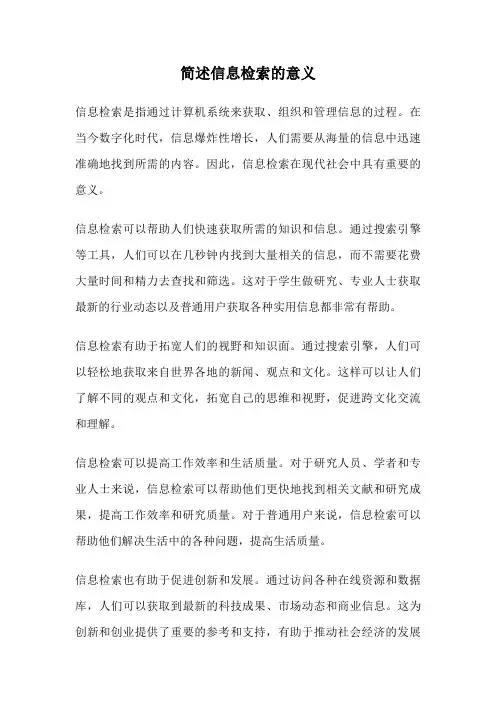 简述信息检索的意义

信息检索是指通过计算机系统来获取、组织和管理信息的过程。在当今数字化时代，信息爆炸性增长，人们需要从海量的信息中迅速准确地找到所需的内容。因此，信息检索在现代社会中具有重要的意义。

信息检索可以帮助人们快速获取所需的知识和信息。通过搜索引擎等工具，人们可以在几秒钟内找到大量相关的信息，而不需要花费大量时间和精力去查找和筛选。这对于学生做研究、专业人士获取最新的行业动态以及普通用户获取各种实用信息都非常有帮助。

信息检索有助于拓宽人们的视野和知识面。通过搜索引擎，人们可以轻松地获取来自世界各地的新闻、观点和文化。这样可以让人们了解不同的观点和文化，拓宽自己的思维和视野，促进跨文化交流和理解。

信息检索可以提高工作效率和生活质量。对于研究人员、学者和专业人士来说，信息检索可以帮助他们更快地找到相关文献和研究成果，提高工作效率和研究质量。对于普通用户来说，信息检索可以帮助他们解决生活中的各种问题，提高生活质量。

信息检索也有助于促进创新和发展。通过访问各种在线资源和数据库，人们可以获取到最新的科技成果、市场动态和商业信息。这为创新和创业提供了重要的参考和支持，有助于推动社会经济的发展